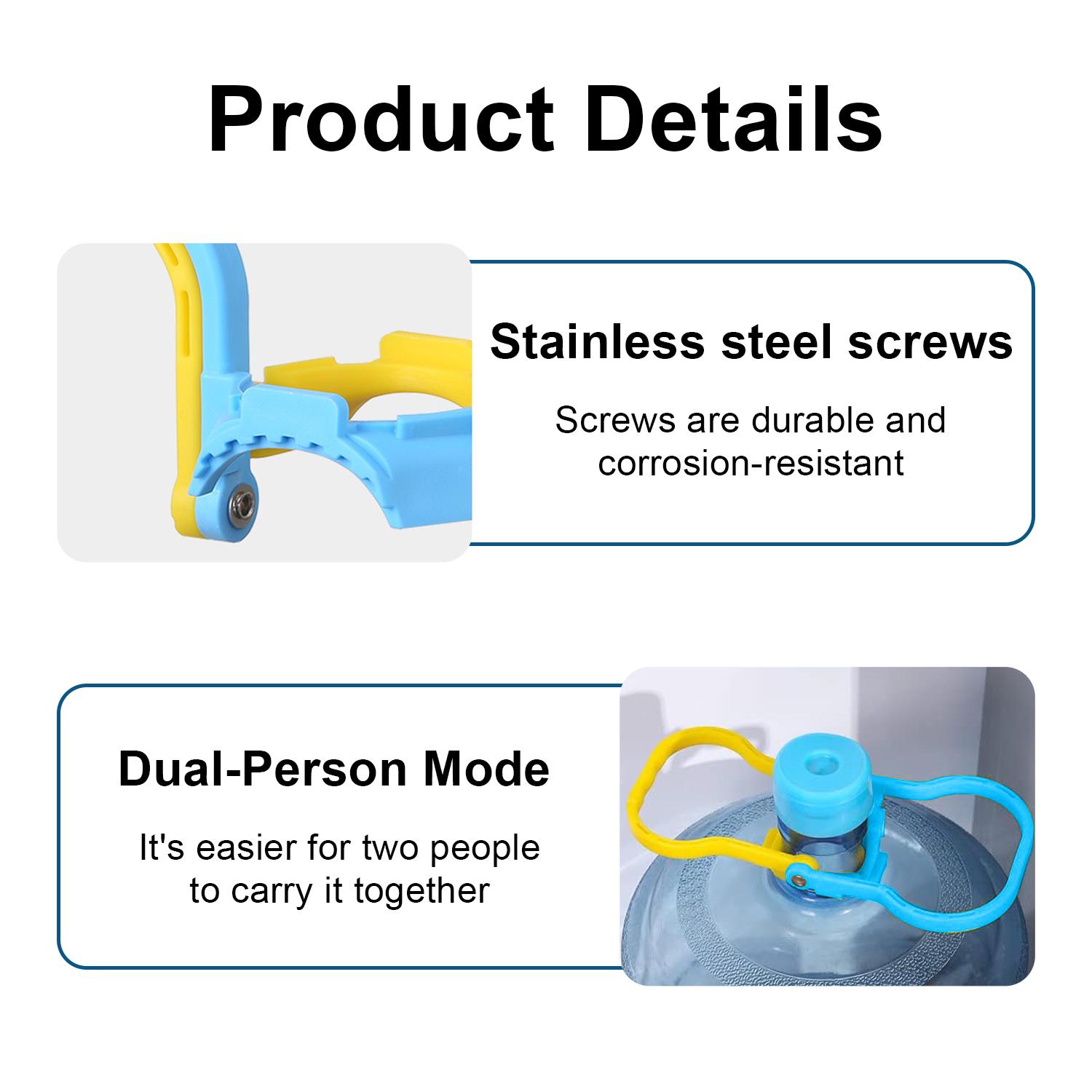 Product Details

Stainless steel screws

Screws are durable and corrosion-resistant

Dual-Person Mode

It's easier for two people to carry it together